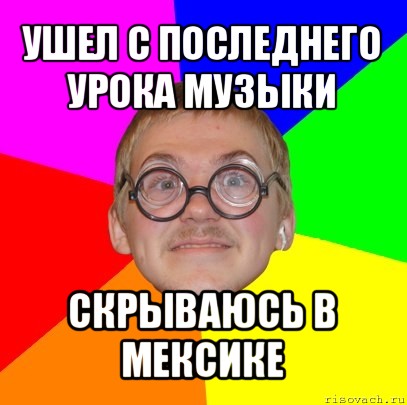 УШЕЛ С ПОСЛЕДНЕГО УРОКА МУЗЫКИ

СКРЫВАЮСЬ В МЕКСИКЕ

risovach.ru